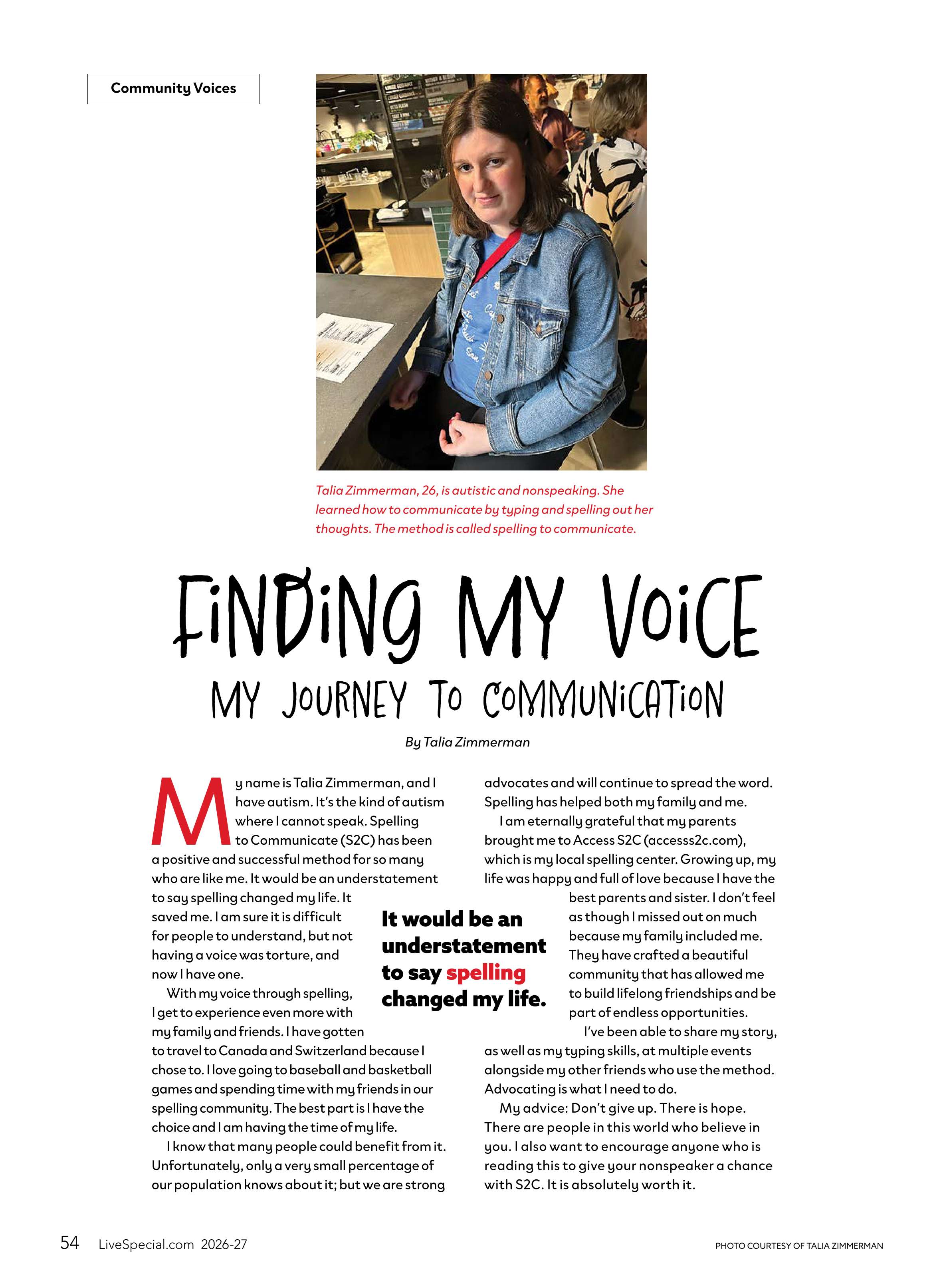 Community Voices

Talia Zimmerman, 26, is autistic and nonspeaking. She learned how to communicate by typing and spelling out her thoughts. The method is called spelling to communicate.

FiNDiNG MY VoiCE

MY JOURNEY TO COMMUNiCATioN

By Talia Zimmerman

My name is Talia Zimmerman, and I have autism. It's the kind of autism where I cannot speak. Spelling to Communicate (S2C) has been a positive and successful method for so many who are like me. It would be an understatement to say spelling changed my life. It saved me. I am sure it is difficult for people to understand, but not having a voice was torture, and now I have one.

With my voice through spelling, I get to experience even more with my family and friends. I have gotten to travel to Canada and Switzerland because I chose to. I love going to baseball and basketball games and spending time with my friends in our spelling community. The best part is I have the choice and I am having the time of my life.

I know that many people could benefit from it. Unfortunately, only a very small percentage of our population knows about it; but we are strong advocates and will continue to spread the word. Spelling has helped both my family and me.

I am eternally grateful that my parents brought me to Access S2C (accesss2c.com), which is my local spelling center. Growing up, my life was happy and full of love because I have the best parents and sister. I don't feel as though I missed out on much because my family included me. They have crafted a beautiful community that has allowed me to build lifelong friendships and be part of endless opportunities.

I've been able to share my story, as well as my typing skills, at multiple events alongside my other friends who use the method. Advocating is what I need to do.

My advice: Don't give up. There is hope. There are people in this world who believe in you. I also want to encourage anyone who is reading this to give your nonspeaker a chance with S2C. It is absolutely worth it.

It would be an understatement to say spelling changed my life.

54 LiveSpecial.com 2026-27

PHOTO COURTESY OF TALIA ZIMMERMAN